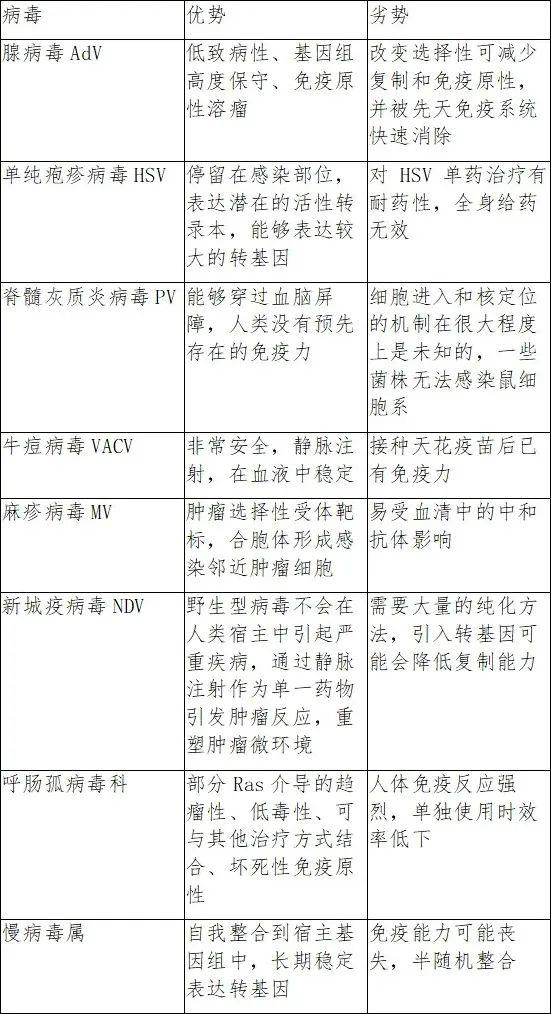 | 病毒 | 优势 | 劣势 |
|---|---|---|
| 腺病毒 AdV | 低致病性、基因组高度保守、免疫原性溶瘤 | 改变选择性可减少复制和免疫原性，并被先天免疫系统快速消除 |
| 单纯疱疹病毒 HSV | 停留在感染部位，表达潜在的活性转录本，能够表达较大的转基因 | 对 HSV 单药治疗有耐药性，全身给药无效 |
| 脊髓灰质炎病毒 PV | 能够穿过血脑屏障，人类没有预先存在的免疫力 | 细胞进入和核定位的机制在很大程度上是未知的，一些菌株无法感染鼠细胞系 |
| 牛痘病毒 VACV | 非常安全，静脉注射，在血液中稳定 | 接种天花疫苗后已有免疫力 |
| 麻疹病毒 MV | 肿瘤选择性受体靶标，合胞体形成感染邻近肿瘤细胞 | 易受血清中的中和抗体影响 |
| 新城疫病毒 NDV | 野生型病毒不会在人类宿主中引起严重疾病，通过静脉注射作为单一药物引发肿瘤反应，重塑肿瘤微环境 | 需要大量的纯化方法，引入转基因可能会降低复制能力 |
| 呼肠孤病毒科 | 部分 Ras 介导的趋瘤性、低毒性、可与其他治疗方式结合、坏死性免疫原性 | 人体免疫反应强烈，单独使用时效率低下 |
| 慢病毒属 | 自我整合到宿主基因组中，长期稳定表达转基因 | 免疫能力可能丧失，半随机整合 |